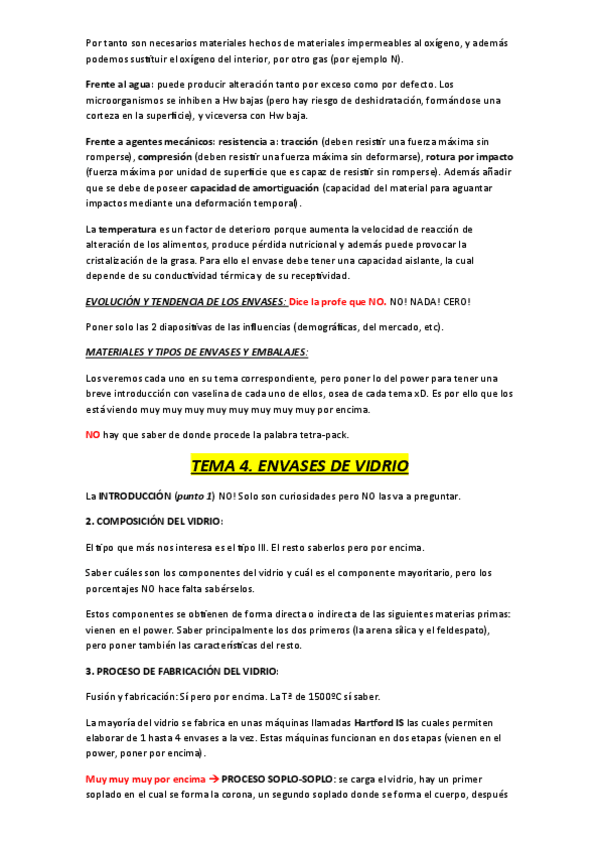 Por tanto son necesarios materiales hechos de materiales impermeables al oxígeno, y además podemos sustituir el oxígeno del interior, por otro gas (por ejemplo N).

Frente al agua: puede producir alteración tanto por exceso como por defecto. Los microorganismos se inhiben a Hw bajas (pero hay riesgo de deshidratación, formándose una corteza en la superficie), y viceversa con Hw baja.

Frente a agentes mecánicos: resistencia a: tracción (deben resistir una fuerza máxima sin romperse), compresión (deben resistir una fuerza máxima sin deformarse), rotura por impacto (fuerza máxima por unidad de superficie que es capaz de resistir sin romperse). Además añadir que se debe de poseer capacidad de amortiguación (capacidad del material para aguantar impactos mediante una deformación temporal).

La temperatura es un factor de deterioro porque aumenta la velocidad de reacción de alteración de los alimentos, produce pérdida nutricional y además puede provocar la cristalización de la grasa. Para ello el envase debe tener una capacidad aislante, la cual depende de su conductividad térmica y de su receptividad.

EVOLUCIÓN Y TENDENCIA DE LOS ENVASES: Dice la profe que NO. NO! NADA! CERO!

Poner solo las 2 diapositivas de las influencias (demográficas, del mercado, etc).

MATERIALES Y TIPOS DE ENVASES Y EMBALAJES:

Los veremos cada uno en su tema correspondiente, pero poner lo del power para tener una breve introducción con vaselina de cada uno de ellos, osea de cada tema xD. Es por ello que los está viendo muy muy muy muy muy muy muy muy por encima.

NO hay que saber de donde procede la palabra tetra-pack.

TEMA 4. ENVASES DE VIDRIO

La INTRODUCCIÓN (punto 1) NO! Solo son curiosidades pero NO las va a preguntar.

2. COMPOSICIÓN DEL VIDRIO:

El tipo que más nos interesa es el tipo III. El resto saberlos pero por encima.

Saber cuáles son los componentes del vidrio y cuál es el componente mayoritario, pero los porcentajes NO hace falta sabérselos.

Estos componentes se obtienen de forma directa o indirecta de las siguientes materias primas: vienen en el power. Saber principalmente los dos primeros (la arena sílica y el feldespato), pero poner también las características del resto.

3. PROCESO DE FABRICACIÓN DEL VIDRIO:

Fusión y fabricación: Sí pero por encima. La Tª de 1500ºC sí saber.

La mayoría del vidrio se fabrica en unas máquinas llamadas Hartford IS las cuales permiten elaborar de 1 hasta 4 envases a la vez. Estas máquinas funcionan en dos etapas (vienen en el power, poner por encima).

Muy muy muy por encima → PROCESO SOPLO-SOPLO: se carga el vidrio, hay un primer soplado en el cual se forma la corona, un segundo soplado donde se forma el cuerpo, después